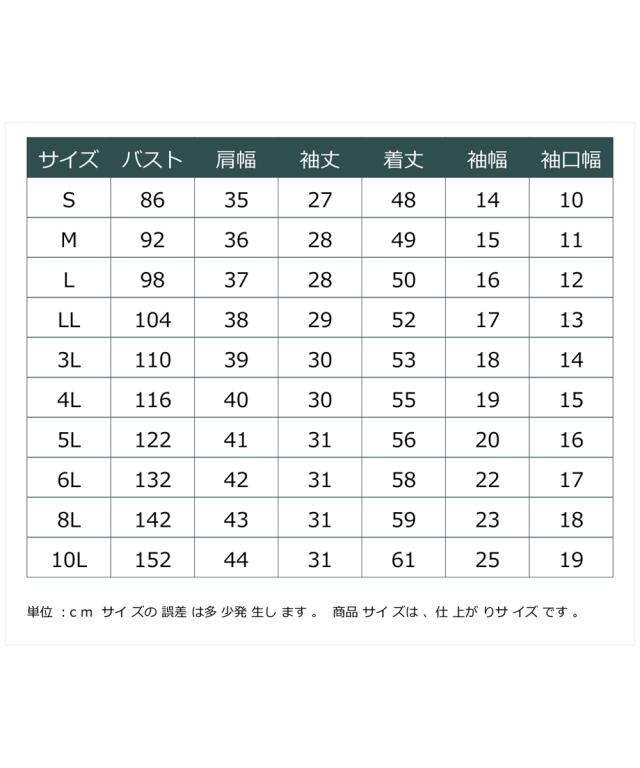 | サイズ | バスト | 肩幅 | 袖丈 | 着丈 | 袖幅 | 袖口幅 |
|---|---|---|---|---|---|---|
| S | 86 | 35 | 27 | 48 | 14 | 10 |
| M | 92 | 36 | 28 | 49 | 15 | 11 |
| L | 98 | 37 | 28 | 50 | 16 | 12 |
| LL | 104 | 38 | 29 | 52 | 17 | 13 |
| 3L | 110 | 39 | 30 | 53 | 18 | 14 |
| 4L | 116 | 40 | 30 | 55 | 19 | 15 |
| 5L | 122 | 41 | 31 | 56 | 20 | 16 |
| 6L | 132 | 42 | 31 | 58 | 22 | 17 |
| 8L | 142 | 43 | 31 | 59 | 23 | 18 |
| 10L | 152 | 44 | 31 | 61 | 25 | 19 |

単位：cm サイズの誤差は多少発生します。 商品サイズは、仕上がりサイズです。